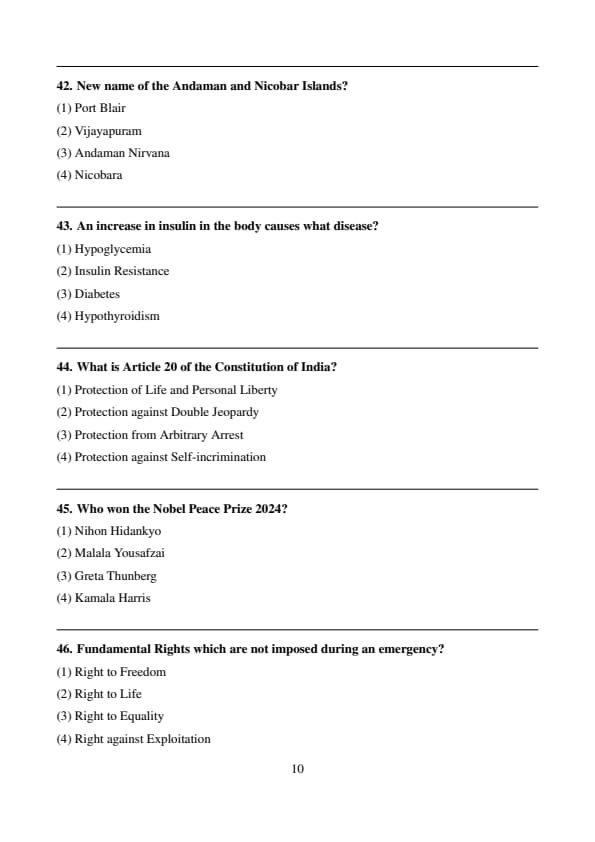 42. New name of the Andaman and Nicobar Islands?

(1) Port Blair

(2) Vijayapuram

(3) Andaman Nirvana

(4) Nicobara

43. An increase in insulin in the body causes what disease?

(1) Hypoglycemia

(2) Insulin Resistance

(3) Diabetes

(4) Hypothyroidism

44. What is Article 20 of the Constitution of India?

(1) Protection of Life and Personal Liberty

(2) Protection against Double Jeopardy

(3) Protection from Arbitrary Arrest

(4) Protection against Self-incrimination

45. Who won the Nobel Peace Prize 2024?

(1) Nihon Hidankyo

(2) Malala Yousafzai

(3) Greta Thunberg

(4) Kamala Harris

46. Fundamental Rights which are not imposed during an emergency?

(1) Right to Freedom

(2) Right to Life

(3) Right to Equality

(4) Right against Exploitation

10